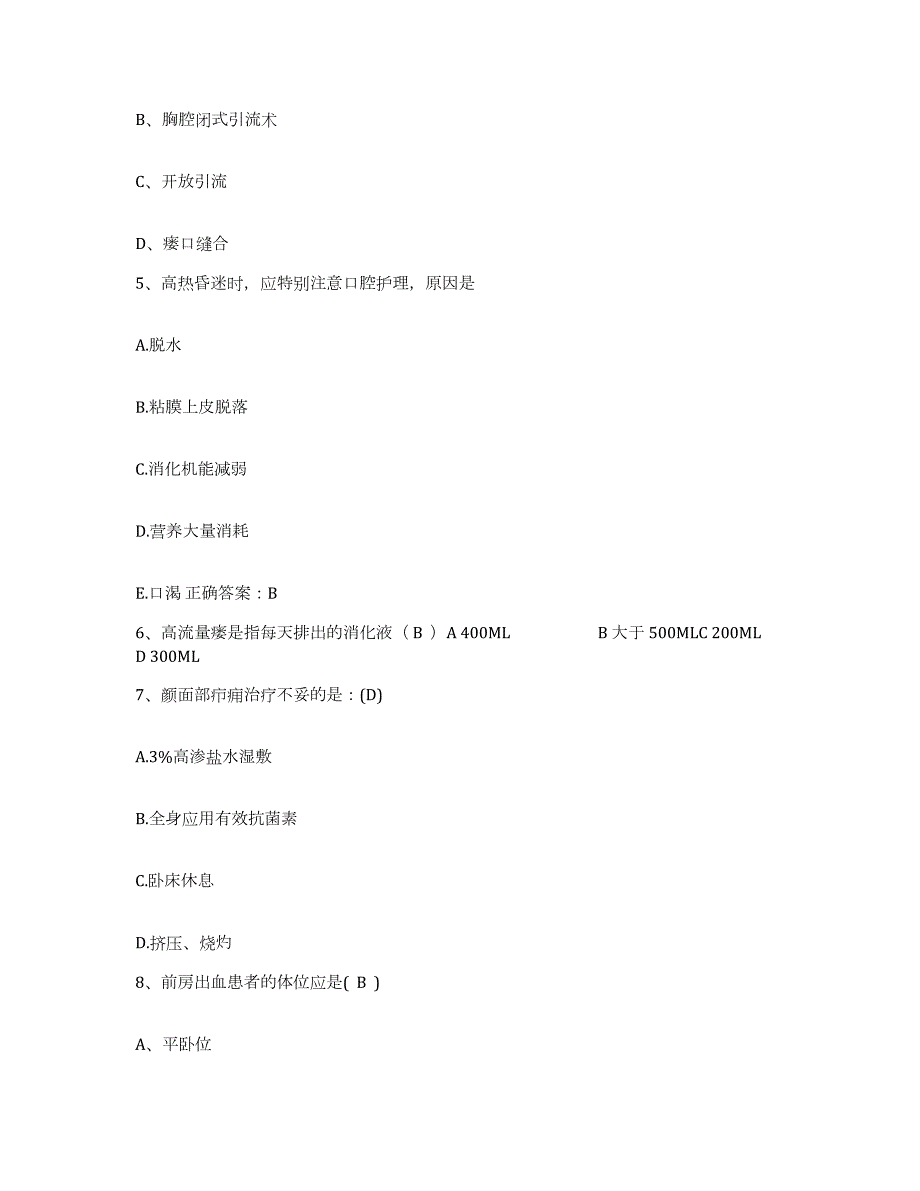 B、胸腔闭式引流术

C、开放引流

D、瘘口缝合

5、高热昏迷时，应特别注意口腔护理，原因是

A.脱水

B.粘膜上皮脱落

C.消化机能减弱

D.营养大量消耗

E.口渴 正确答案：B

6、高流量瘘是指每天排出的消化液（ B ） A 400ML B 大于 500MLC 200ML D 300ML

7、颜面部疖痈治疗不妥的是：(D)

A.3%高渗盐水湿敷

B.全身应用有效抗菌素

C.卧床休息

D.挤压、烧灼

8、前房出血患者的体位应是( B )

A、平卧位